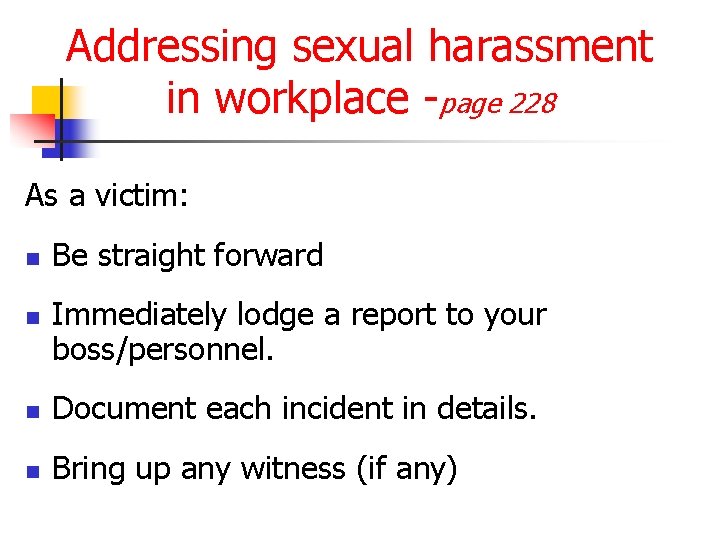 Addressing sexual harassment in workplace -page 228

As a victim:

• Be straight forward

• Immediately lodge a report to your boss/personnel.

• Document each incident in details.

• Bring up any witness (if any)